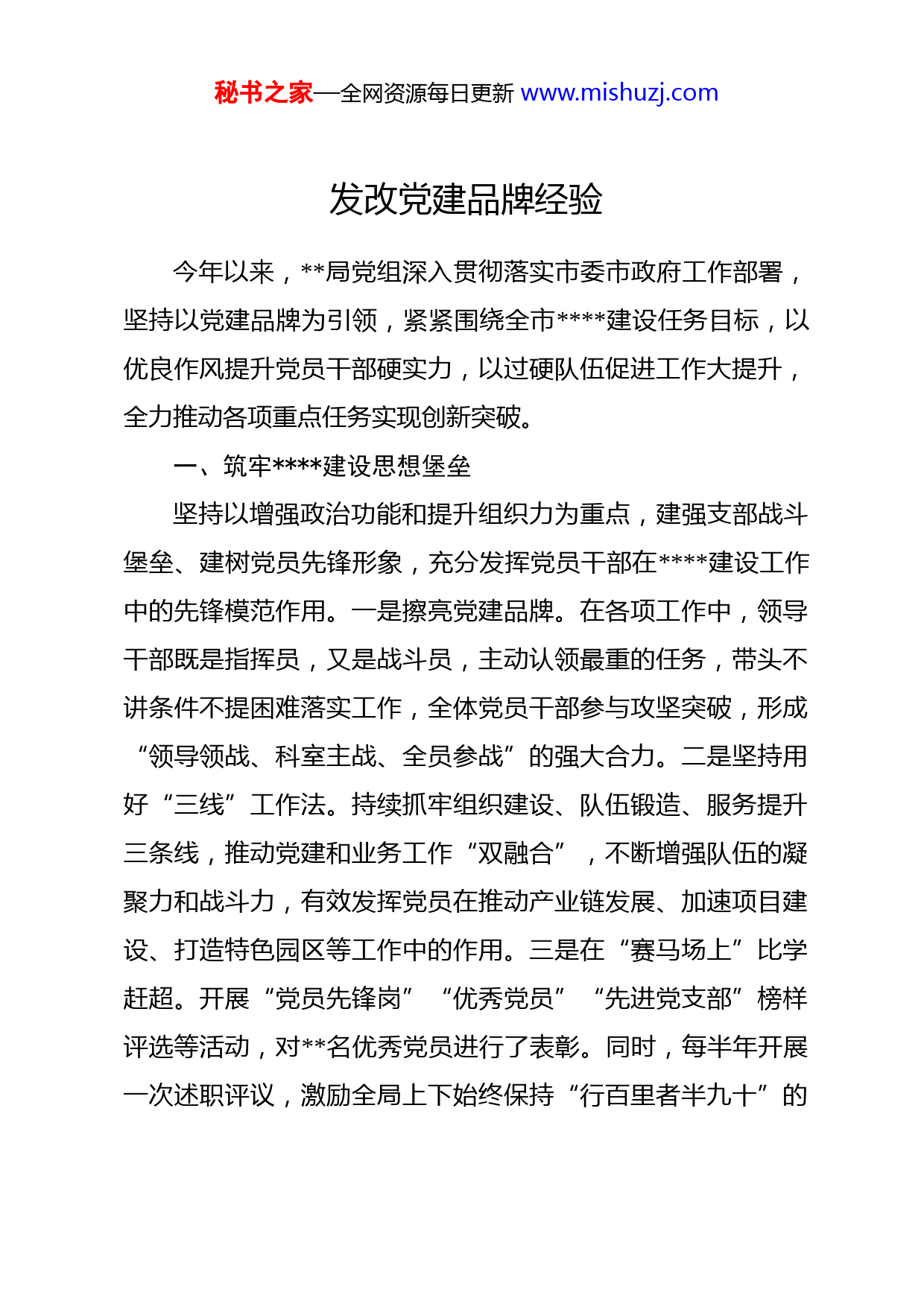 秘书之家—全网资源每日更新 www.mishuzj.com

发改党建品牌经验

今年以来，**局党组深入贯彻落实市委市政府工作部署，坚持以党建品牌为引领，紧紧围绕全市****建设任务目标，以优良作风提升党员干部硬实力，以过硬队伍促进工作大提升，全力推动各项重点任务实现创新突破。

一、筑牢****建设思想堡垒

坚持以增强政治功能和提升组织力为重点，建强支部战斗堡垒、建树党员先锋形象，充分发挥党员干部在****建设工作中的先锋模范作用。一是擦亮党建品牌。在各项工作中，领导干部既是指挥员，又是战斗员，主动认领最重的任务，带头不讲条件不提困难落实工作，全体党员干部参与攻坚突破，形成“领导领战、科室主战、全员参战”的强大合力。二是坚持用好“三线”工作法。持续抓牢组织建设、队伍锻造、服务提升三条线，推动党建和业务工作“双融合”，不断增强队伍的凝聚力和战斗力，有效发挥党员在推动产业链发展、加速项目建设、打造特色园区等工作中的作用。三是在“赛马场上”比学赶超。开展“党员先锋岗”“优秀党员”“先进党支部”榜样评选等活动，对**名优秀党员进行了表彰。同时，每半年开展一次述职评议，激励全局上下始终保持“行百里者半九十”的